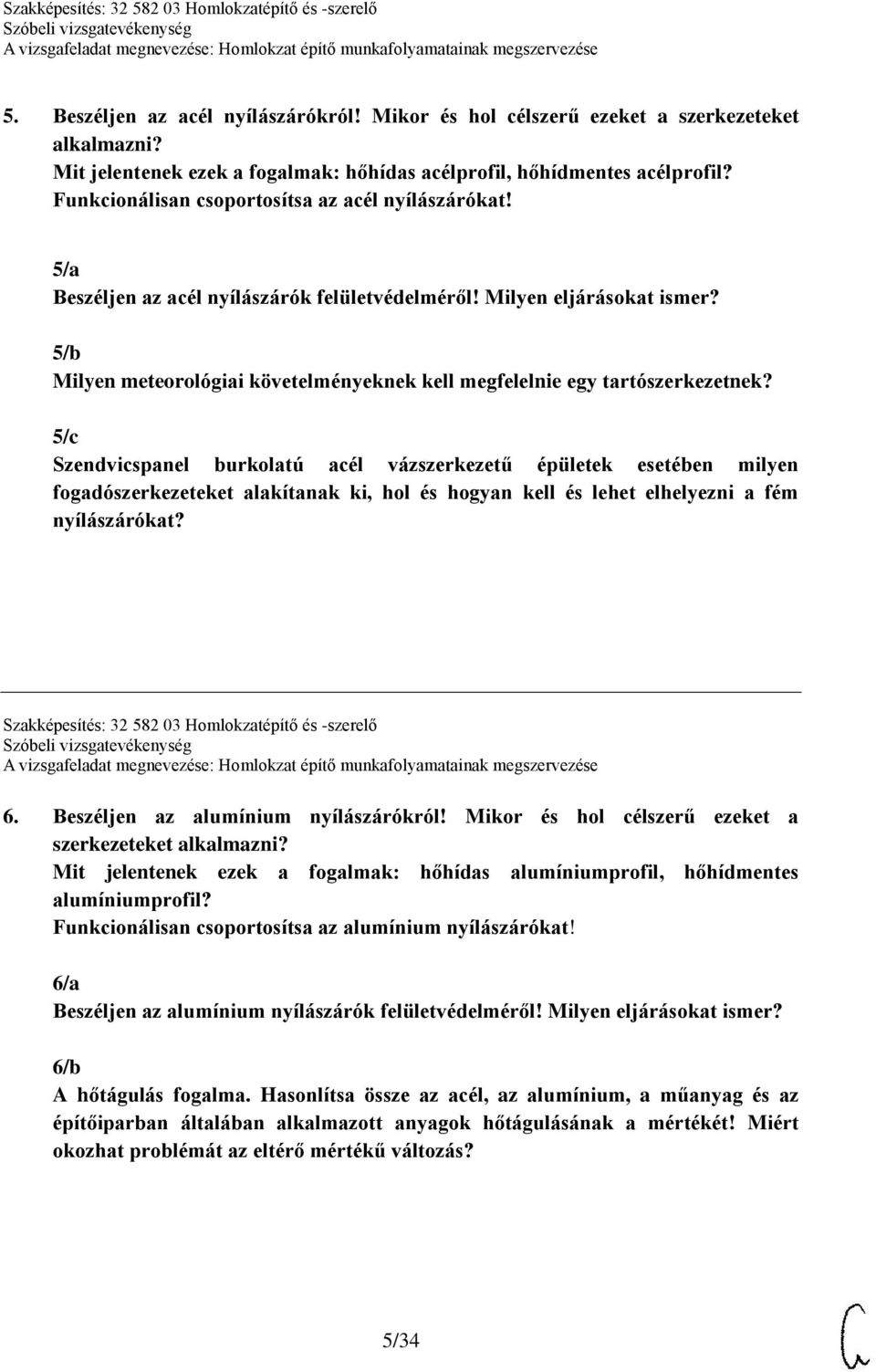 Szakképesítés: 32 582 03 Homlokzatépítő és -szerelő
Szóbeli vizsgatevékenység
A vizsgafeladat megnevezése: Homlokzat építő munkafolyamatainak megszervezése

5. Beszéljen az acél nyílászárókról! Mikor és hol célszerű ezeket a szerkezeteket alkalmazni?
Mit jelentenek ezek a fogalmak: hőhídas acélprofil, hőhídmentes acélprofil?
Funkcionálisan csoportosítsa az acél nyílászárókat!

5/a
Beszéljen az acél nyílászárók felületvédelméről! Milyen eljárásokat ismer?

5/b
Milyen meteorológiai követelményeknek kell megfelelnie egy tartószerkezetnek?

5/c
Szendvicspanel burkolatú acél vázszerkezetű épületek esetében milyen fogadószerkezeteket alakítanak ki, hol és hogyan kell és lehet elhelyezni a fém nyílászárókat?

Szakképesítés: 32 582 03 Homlokzatépítő és -szerelő
Szóbeli vizsgatevékenység
A vizsgafeladat megnevezése: Homlokzat építő munkafolyamatainak megszervezése

6. Beszéljen az alumínium nyílászárókról! Mikor és hol célszerű ezeket a szerkezeteket alkalmazni?
Mit jelentenek ezek a fogalmak: hőhídas alumíniumprofil, hőhídmentes alumíniumprofil?
Funkcionálisan csoportosítsa az alumínium nyílászárókat!

6/a
Beszéljen az alumínium nyílászárók felületvédelméről! Milyen eljárásokat ismer?

6/b
A hőtágulás fogalma. Hasonlítsa össze az acél, az alumínium, a műanyag és az építőiparban általában alkalmazott anyagok hőtágulásának a mértékét! Miért okozhat problémát az eltérő mértékű változás?

5/34